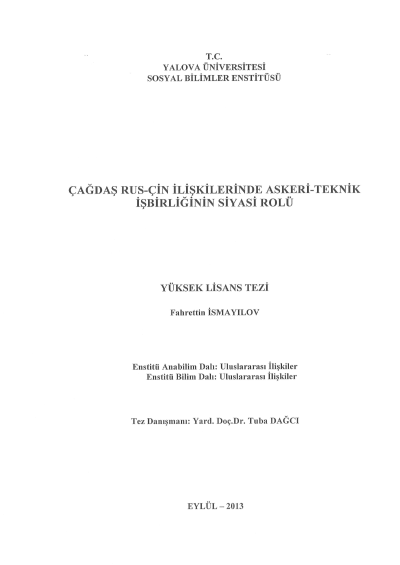 T.C.
YALOVA ÜNİVERSİTESİ
SOSYAL BİLİMLER ENSTİTÜSÜ

ÇAĞDAŞ RUS-ÇİN İLİŞKİLERİNDE ASKERİ-TEKNİK İŞBİRLİĞİNİN SİYASİ ROLÜ

YÜKSEK LİSANS TEZİ

Fahrettin İSMAYILOV

Enstitü Anabilim Dalı: Uluslararası İlişkiler
Enstitü Bilim Dalı: Uluslararası İlişkiler

Tez Danışmanı: Yard. Doç.Dr. Tuba DAĞCI

EYLÜL – 2013